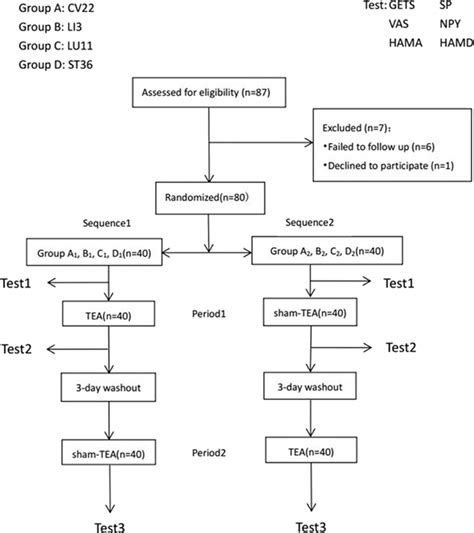 Group A: CV22
Group B: LI3
Group C: LU11
Group D: ST36

Test: GETS SP
VAS NPY
HAMA HAMD

Assessed for eligibility (n=87)

Excluded (n=7)：
•Failed to follow up (n=6)
•Declined to participate (n=1)

Randomized(n=80)

Sequence1

Sequence2

Group $A_1$, $B_1$, $C_1$, $D_1$(n=40)

Group $A_2$, $B_2$, $C_2$, $D_2$(n=40)

Test1

Test1

TEA(n=40)

Period1

sham-TEA(n=40)

Test2

Test2

3-day washout

3-day washout

sham-TEA(n=40)

Period2

TEA(n=40)

Test3

Test3